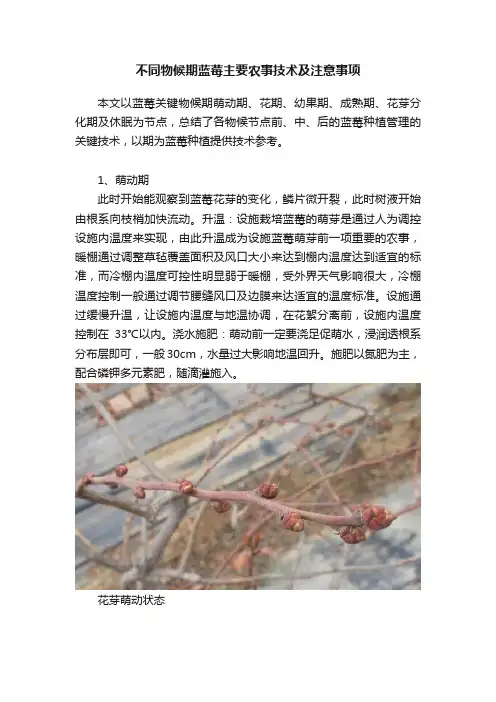 不同物候期蓝莓主要农事技术及注意事项

本文以蓝莓关键物候期萌动期、花期、幼果期、成熟期、花芽分化期及休眠为节点，总结了各物候节点前、中、后的蓝莓种植管理的关键技术，以期为蓝莓种植提供技术参考。

1、萌动期

此时开始能观察到蓝莓花芽的变化，鳞片微开裂，此时树液开始由根系向枝梢加快流动。升温：设施栽培蓝莓的萌芽是通过人为调控设施内温度来实现，由此升温成为设施蓝莓萌芽前一项重要的农事，暖棚通过调整草毡覆盖面积及风口大小来达到棚内温度达到适宜的标准，而冷棚内温度可控性明显弱于暖棚，受外界天气影响很大，冷棚温度控制一般通过调节腰缝风口及边膜来达适宜的温度标准。设施通过缓慢升温，让设施内温度与地温协调，在花絮分离前，设施内温度控制在 33℃以内。浇水施肥：萌动前一定要浇足促萌水，浸润透根系分布层即可，一般 30cm，水量过大影响地温回升。施肥以氮肥为主，配合磷钾多元素肥，随滴灌施入。

花芽萌动状态